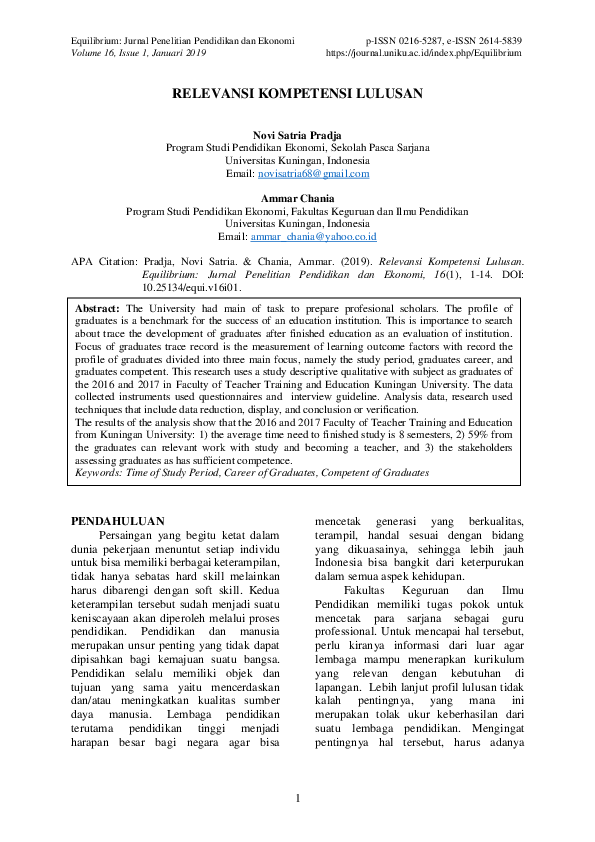 Equilibrium: Jurnal Penelitian Pendidikan dan Ekonomi
Volume 16, Issue 1, Januari 2019

p-ISSN 0216-5287, e-ISSN 2614-5839
https://journal.uniku.ac.id/index.php/Equilibrium

RELEVANSI KOMPETENSI LULUSAN

Novi Satria Pradja
Program Studi Pendidikan Ekonomi, Sekolah Pasca Sarjana
Universitas Kuningan, Indonesia
Email: novisatria68@gmail.com

Ammar Chania
Program Studi Pendidikan Ekonomi, Fakultas Keguruan dan Ilmu Pendidikan
Universitas Kuningan, Indonesia
Email: ammar_chania@yahoo.co.id

APA Citation: Pradja, Novi Satria. & Chania, Ammar. (2019). Relevansi Kompetensi Lulusan. Equilibrium: Jurnal Penelitian Pendidikan dan Ekonomi, 16(1), 1-14. DOI: 10.25134/equi.v16i01.

Abstract: The University had main of task to prepare profesional scholars. The profile of graduates is a benchmark for the success of an education institution. This is importance to search about trace the development of graduates after finished education as an evaluation of institution. Focus of graduates trace record is the measurement of learning outcome factors with record the profile of graduates divided into three main focus, namely the study period, graduates career, and graduates competent. This research uses a study descriptive qualitative with subject as graduates of the 2016 and 2017 in Faculty of Teacher Training and Education Kuningan University. The data collected instruments used questionnaires and interview guideline. Analysis data, research used techniques that include data reduction, display, and conclusion or verification.
The results of the analysis show that the 2016 and 2017 Faculty of Teacher Training and Education from Kuningan University: 1) the average time need to finished study is 8 semesters, 2) 59% from the graduates can relevant work with study and becoming a teacher, and 3) the stakeholders assessing graduates as has sufficient competence.
Keywords: Time of Study Period, Career of Graduates, Competent of Graduates

PENDAHULUAN
Persaingan yang begitu ketat dalam dunia pekerjaan menuntut setiap individu untuk bisa memiliki berbagai keterampilan, tidak hanya sebatas hard skill melainkan harus dibarengi dengan soft skill. Kedua keterampilan tersebut sudah menjadi suatu keniscayaan akan diperoleh melalui proses pendidikan. Pendidikan dan manusia merupakan unsur penting yang tidak dapat dipisahkan bagi kemajuan suatu bangsa. Pendidikan selalu memiliki objek dan tujuan yang sama yaitu mencerdaskan dan/atau meningkatkan kualitas sumber daya manusia. Lembaga pendidikan terutama pendidikan tinggi menjadi harapan besar bagi negara agar bisa mencetak generasi yang berkualitas, terampil, handal sesuai dengan bidang yang dikuasainya, sehingga lebih jauh Indonesia bisa bangkit dari keterpurukan dalam semua aspek kehidupan.

Fakultas Keguruan dan Ilmu Pendidikan memiliki tugas pokok untuk mencetak para sarjana sebagai guru professional. Untuk mencapai hal tersebut, perlu kiranya informasi dari luar agar lembaga mampu menerapkan kurikulum yang relevan dengan kebutuhan di lapangan. Lebih lanjut profil lulusan tidak kalah pentingnya, yang mana ini merupakan tolak ukur keberhasilan dari suatu lembaga pendidikan. Mengingat pentingnya hal tersebut, harus adanya

1